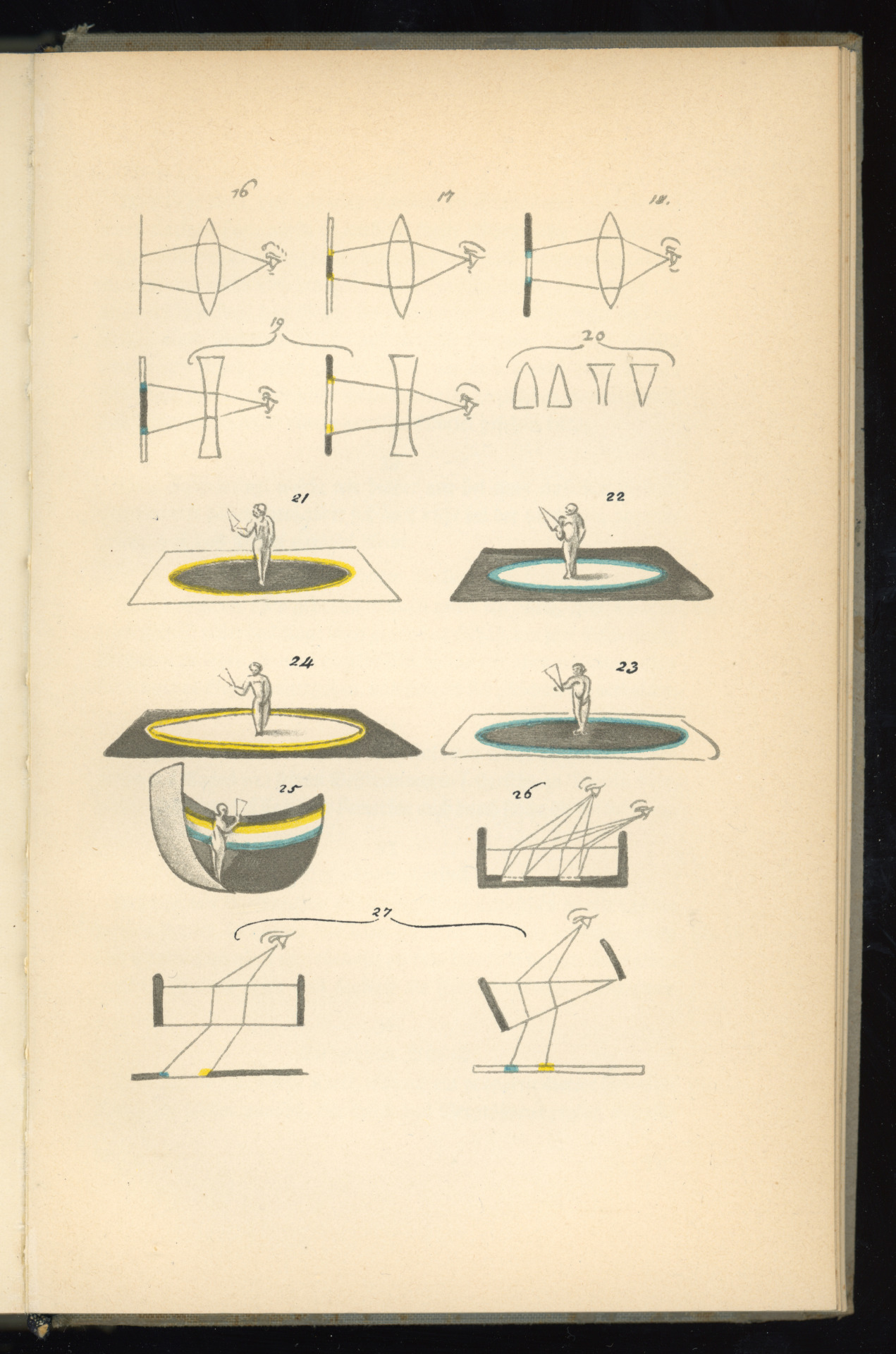 16

17

18.

19

20

21

22

24

23

25

26

27